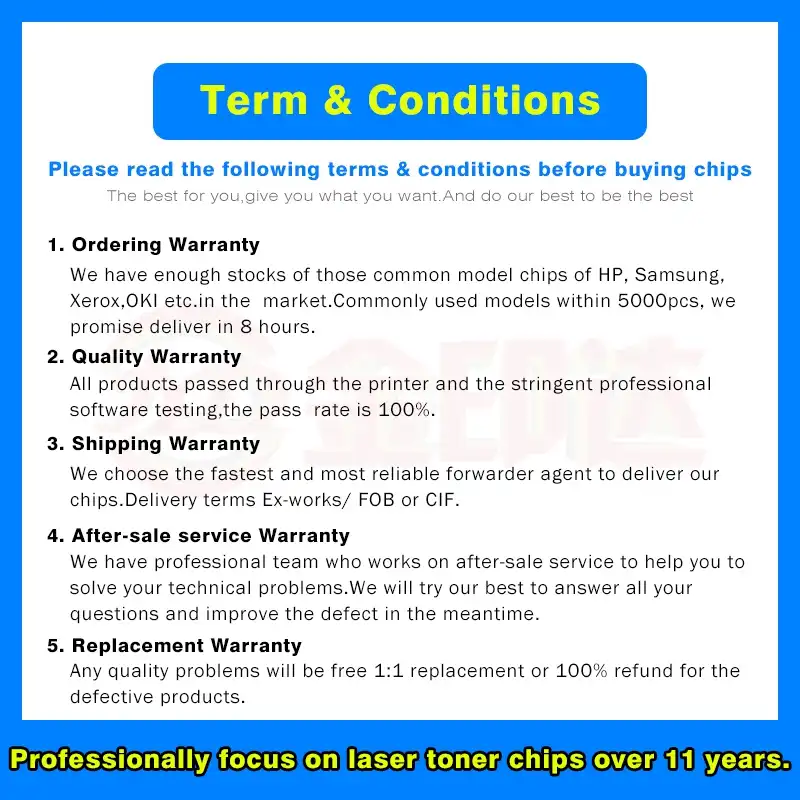 Term & Conditions

Please read the following terms & conditions before buying chips

The best for you,give you what you want.And do our best to be the best

1. Ordering Warranty

We have enough stocks of those common model chips of HP, Samsung, Xerox,OKI etc.in the market.Commonly used models within 5000pcs, we promise deliver in 8 hours.

2. Quality Warranty

All products passed through the printer and the stringent professional software testing,the pass rate is 100%.

3. Shipping Warranty

We choose the fastest and most reliable forwarder agent to deliver our chips.Delivery terms Ex-works/ FOB or CIF.

4. After-sale service Warranty

We have professional team who works on after-sale service to help you to solve your technical problems.We will try our best to answer all your questions and improve the defect in the meantime.

5. Replacement Warranty

Any quality problems will be free 1:1 replacement or 100% refund for the defective products.

Professionally focus on laser toner chips over 11 years.

金印达